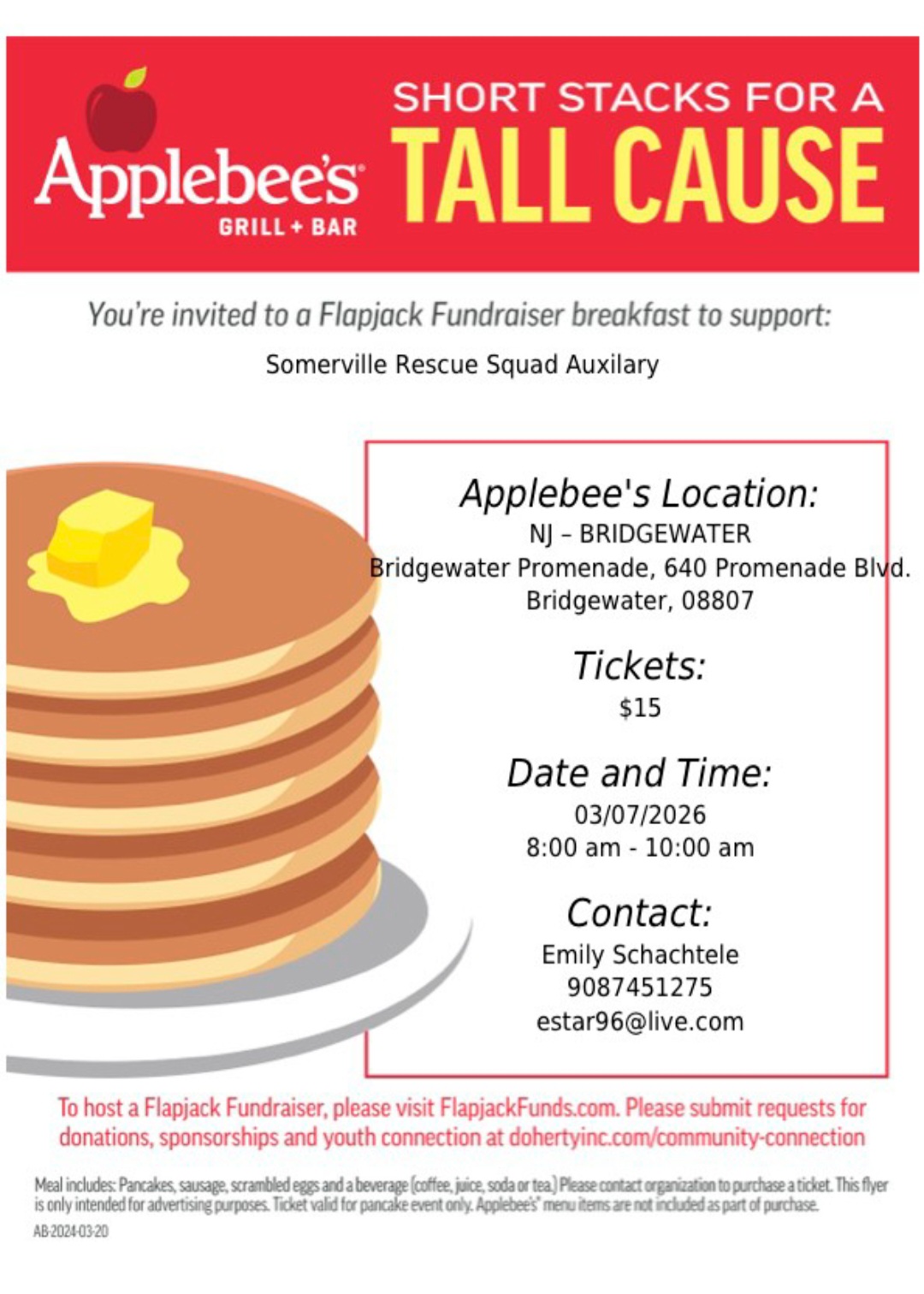 Applebee's
GRILL + BAR

SHORT STACKS FOR A
TALL CAUSE

You're invited to a Flapjack Fundraiser breakfast to support:

Somerville Rescue Squad Auxilary

Applebee's Location:
NJ – BRIDGEWATER
Bridgewater Promenade, 640 Promenade Blvd.
Bridgewater, 08807

Tickets:
$15

Date and Time:
03/07/2026
8:00 am - 10:00 am

Contact:
Emily Schachtele
9087451275
estar96@live.com

To host a Flapjack Fundraiser, please visit FlapjackFunds.com. Please submit requests for donations, sponsorships and youth connection at dohertyinc.com/community-connection

Meal includes: Pancakes, sausage, scrambled eggs and a beverage (coffee, juice, soda or tea.) Please contact organization to purchase a ticket. This flyer is only intended for advertising purposes. Ticket valid for pancake event only. Applebee's' menu items are not included as part of purchase.

AB-2024-03-20